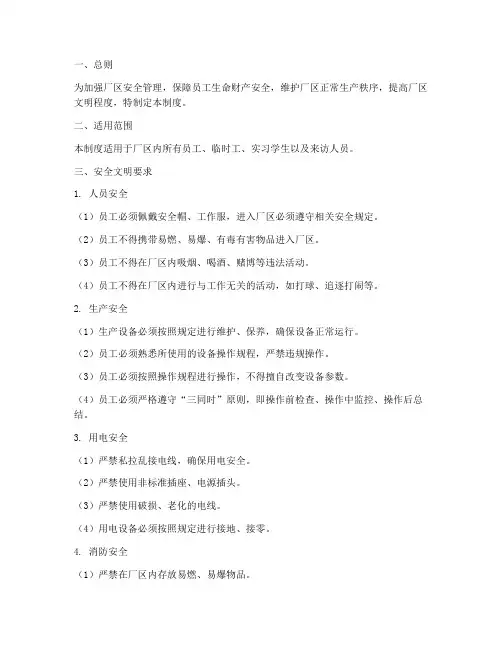 一、总则

为加强厂区安全管理，保障员工生命财产安全，维护厂区正常生产秩序，提高厂区文明程度，特制定本制度。

二、适用范围

本制度适用于厂区内所有员工、临时工、实习学生以及来访人员。

三、安全文明要求

1. 人员安全

（1）员工必须佩戴安全帽、工作服，进入厂区必须遵守相关安全规定。

（2）员工不得携带易燃、易爆、有毒有害物品进入厂区。

（3）员工不得在厂区内吸烟、喝酒、赌博等违法活动。

（4）员工不得在厂区内进行与工作无关的活动，如打球、追逐打闹等。

2. 生产安全

（1）生产设备必须按照规定进行维护、保养，确保设备正常运行。

（2）员工必须熟悉所使用的设备操作规程，严禁违规操作。

（3）员工必须按照操作规程进行操作，不得擅自改变设备参数。

（4）员工必须严格遵守“三同时”原则，即操作前检查、操作中监控、操作后总结。

3. 用电安全

（1）严禁私拉乱接电线，确保用电安全。

（2）严禁使用非标准插座、电源插头。

（3）严禁使用破损、老化的电线。

（4）用电设备必须按照规定进行接地、接零。

4. 消防安全

（1）严禁在厂区内存放易燃、易爆物品。